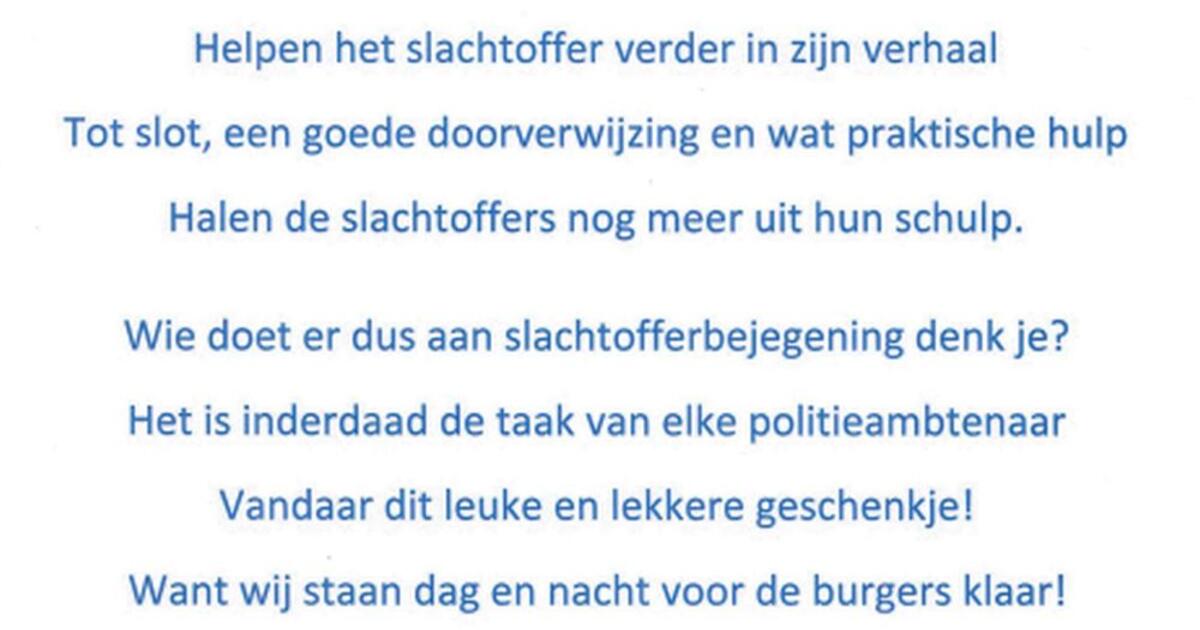 Helpen het slachtoffer verder in zijn verhaal
Tot slot, een goede doorverwijzing en wat praktische hulp
Halen de slachtoffers nog meer uit hun schulp.

Wie doet er dus aan slachtofferbejegening denk je?
Het is inderdaad de taak van elke politieambtenaar
Vandaar dit leuke en lekkere geschenkje!
Want wij staan dag en nacht voor de burgers klaar!